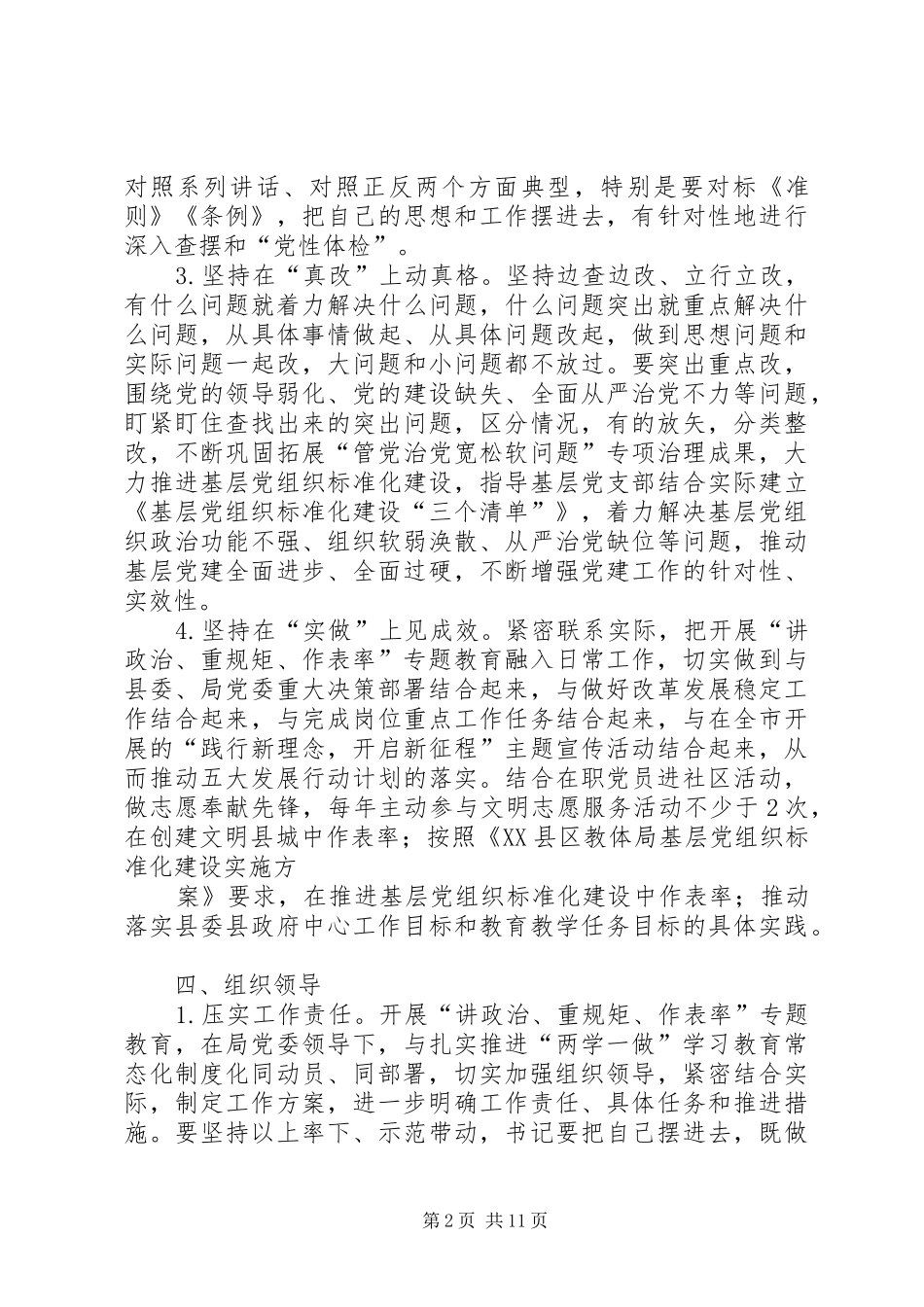 对照系列讲话、对照正反两个方面典型，特别是要对标《准则》《条例》，把自己的思想和工作摆进去，有针对性地进行深入查摆和“党性体检”。

3.坚持在“真改”上动真格。坚持边查边改、立行立改，有什么问题就着力解决什么问题，什么问题突出就重点解决什么问题，从具体事情做起、从具体问题改起，做到思想问题和实际问题一起改，大问题和小问题都不放过。要突出重点改，围绕党的领导弱化、党的建设缺失、全面从严治党不力等问题，盯紧盯住查找出来的突出问题，区分情况，有的放矢，分类整改，不断巩固拓展“管党治党宽松软问题”专项治理成果，大力推进基层党组织标准化建设，指导基层党支部结合实际建立《基层党组织标准化建设“三个清单”》，着力解决基层党组织政治功能不强、组织软弱涣散、从严治党缺位等问题，推动基层党建全面进步、全面过硬，不断增强党建工作的针对性、实效性。

4.坚持在“实做”上见成效。紧密联系实际，把开展“讲政治、重规矩、作表率”专题教育融入日常工作，切实做到与县委、局党委重大决策部署结合起来，与做好改革发展稳定工作结合起来，与完成岗位重点工作任务结合起来，与在全市开展的“践行新理念，开启新征程”主题宣传活动结合起来，从而推动五大发展行动计划的落实。结合在职党员进社区活动，做志愿奉献先锋，每年主动参与文明志愿服务活动不少于2次，在创建文明县城中作表率；按照《XX县区教体局基层党组织标准化建设实施方

案》要求，在推进基层党组织标准化建设中作表率；推动落实县委县政府中心工作目标和教育教学任务目标的具体实践。

四、组织领导

1.压实工作责任。开展“讲政治、重规矩、作表率”专题教育，在局党委领导下，与扎实推进“两学一做”学习教育常态化制度化同动员、同部署，切实加强组织领导，紧密结合实际，制定工作方案，进一步明确工作责任、具体任务和推进措施。要坚持以上率下、示范带动，书记要把自己摆进去，既做

第2页 共11页